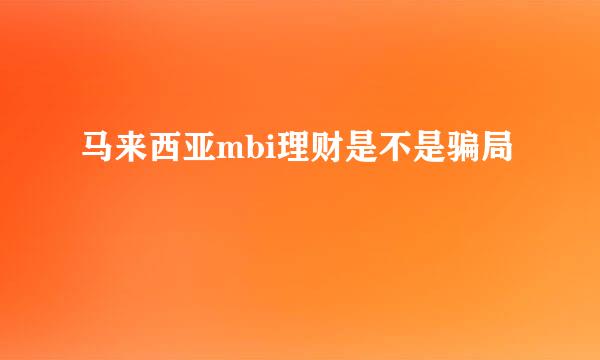 马来西亚mbi理财是不是骗局